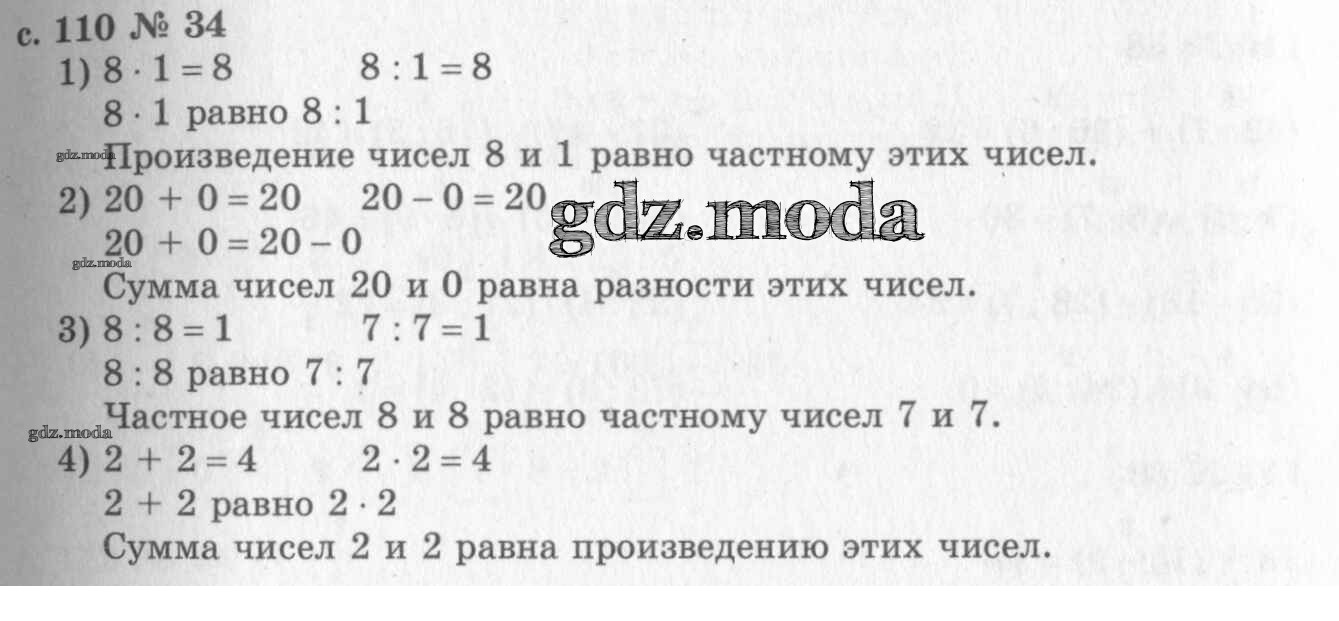 с. 110 № 34

1) $8 \cdot 1 = 8$    $8 : 1 = 8$

$8 \cdot 1$ равно $8 : 1$

Произведение чисел 8 и 1 равно частному этих чисел.

2) $20 + 0 = 20$    $20 - 0 = 20$

$20 + 0 = 20 - 0$

Сумма чисел 20 и 0 равна разности этих чисел.

3) $8 : 8 = 1$    $7 : 7 = 1$

$8 : 8$ равно $7 : 7$

Частное чисел 8 и 8 равно частному чисел 7 и 7.

4) $2 + 2 = 4$    $2 \cdot 2 = 4$

$2 + 2$ равно $2 \cdot 2$

Сумма чисел 2 и 2 равна произведению этих чисел.

gdz.moda